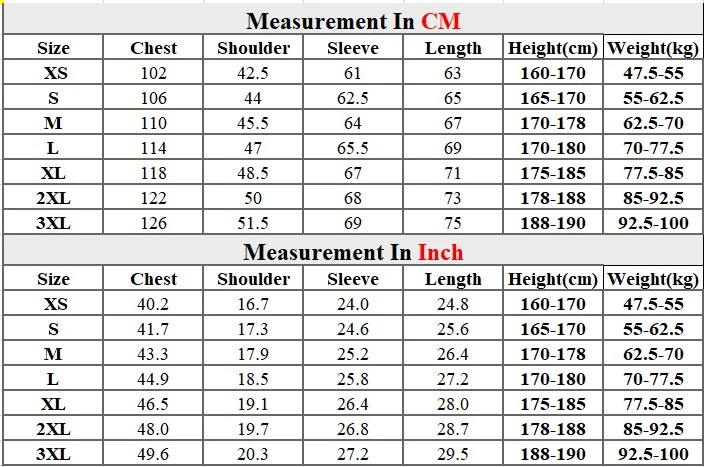 Measurement In CM

| Size | Chest | Shoulder | Sleeve | Length | Height(cm) | Weight(kg) |
|---|---|---|---|---|---|---|
| XS | 102 | 42.5 | 61 | 63 | 160-170 | 47.5-55 |
| S | 106 | 44 | 62.5 | 65 | 165-170 | 55-62.5 |
| M | 110 | 45.5 | 64 | 67 | 170-178 | 62.5-70 |
| L | 114 | 47 | 65.5 | 69 | 170-180 | 70-77.5 |
| XL | 118 | 48.5 | 67 | 71 | 175-185 | 77.5-85 |
| 2XL | 122 | 50 | 68 | 73 | 178-188 | 85-92.5 |
| 3XL | 126 | 51.5 | 69 | 75 | 188-190 | 92.5-100 |

Measurement In Inch

| Size | Chest | Shoulder | Sleeve | Length | Height(cm) | Weight(kg) |
|---|---|---|---|---|---|---|
| XS | 40.2 | 16.7 | 24.0 | 24.8 | 160-170 | 47.5-55 |
| S | 41.7 | 17.3 | 24.6 | 25.6 | 165-170 | 55-62.5 |
| M | 43.3 | 17.9 | 25.2 | 26.4 | 170-178 | 62.5-70 |
| L | 44.9 | 18.5 | 25.8 | 27.2 | 170-180 | 70-77.5 |
| XL | 46.5 | 19.1 | 26.4 | 28.0 | 175-185 | 77.5-85 |
| 2XL | 48.0 | 19.7 | 26.8 | 28.7 | 178-188 | 85-92.5 |
| 3XL | 49.6 | 20.3 | 27.2 | 29.5 | 188-190 | 92.5-100 |